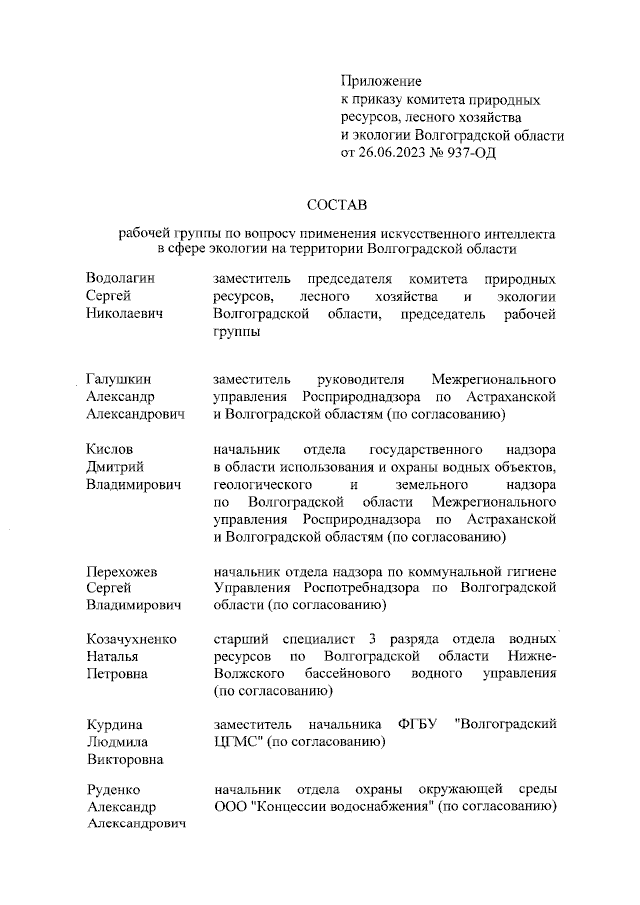 Приложение
к приказу комитета природных ресурсов, лесного хозяйства и экологии Волгоградской области
от 26.06.2023 № 937-ОД

СОСТАВ

рабочей группы по вопросу применения искусственного интеллекта в сфере экологии на территории Волгоградской области

| | |
|---|---|
| Водолагин Сергей Николаевич | заместитель председателя комитета природных ресурсов, лесного хозяйства и экологии Волгоградской области, председатель рабочей группы |
| Галушкин Александр Александрович | заместитель руководителя Межрегионального управления Росприроднадзора по Астраханской и Волгоградской областям (по согласованию) |
| Кислов Дмитрий Владимирович | начальник отдела государственного надзора в области использования и охраны водных объектов, геологического и земельного надзора по Волгоградской области Межрегионального управления Росприроднадзора по Астраханской и Волгоградской областям (по согласованию) |
| Перехожев Сергей Владимирович | начальник отдела надзора по коммунальной гигиене Управления Роспотребнадзора по Волгоградской области (по согласованию) |
| Козачухненко Наталья Петровна | старший специалист 3 разряда отдела водных ресурсов по Волгоградской области Нижне-Волжского бассейнового водного управления (по согласованию) |
| Курдина Людмила Викторовна | заместитель начальника ФГБУ "Волгоградский ЦГМС" (по согласованию) |
| Руденко Александр Александрович | начальник отдела охраны окружающей среды ООО "Концессии водоснабжения" (по согласованию) |